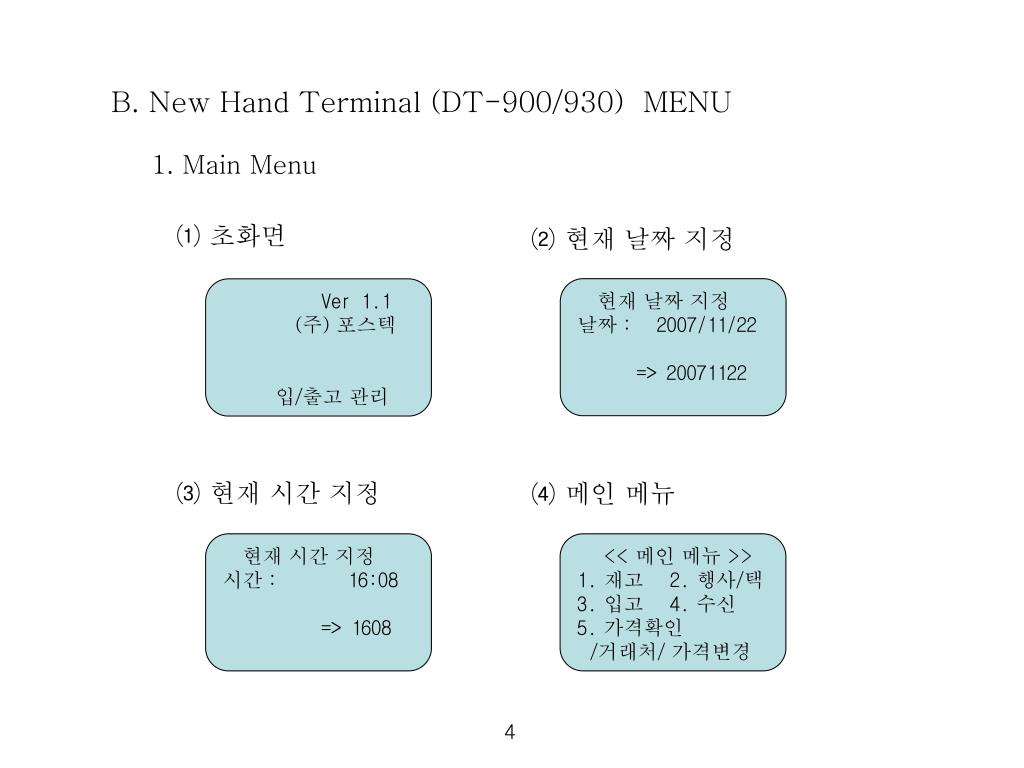 B. New Hand Terminal (DT-900/930) MENU

1. Main Menu

⑴ 초화면

Ver 1.1
(주) 포스텍

입/출고 관리

⑵ 현재 날짜 지정

현재 날짜 지정
날짜 : 2007/11/22

=> 20071122

⑶ 현재 시간 지정

현재 시간 지정
시간 : 16:08

=> 1608

⑷ 메인 메뉴

<< 메인 메뉴 >>
1. 재고 2. 행사/택
3. 입고 4. 수신
5. 가격확인
/거래처/ 가격변경

4